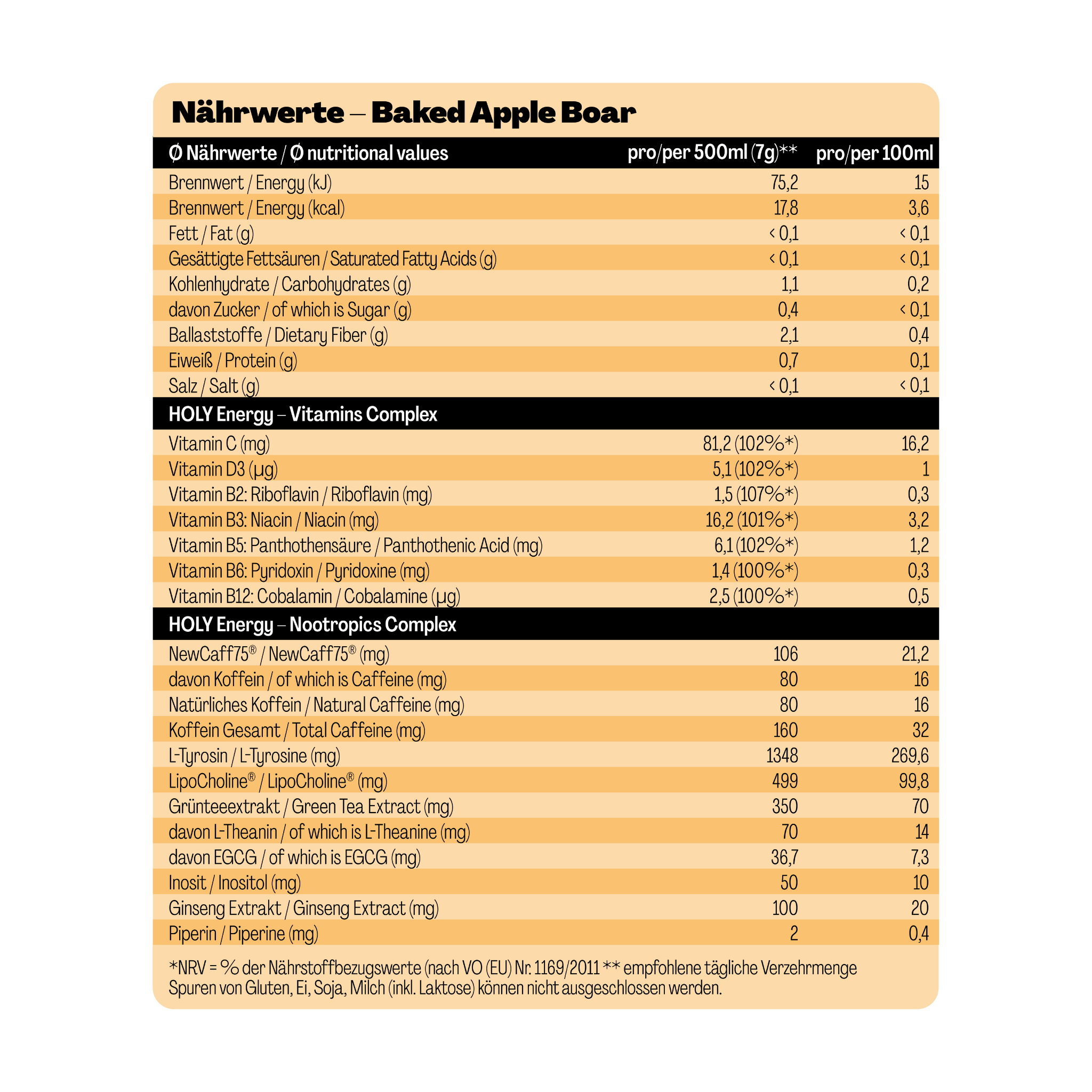 Nährwerte – Baked Apple Boar

| Ø Nährwerte / Ø nutritional values | pro/per 500ml (7g)** | pro/per 100ml |
|---|---|---|
| Brennwert / Energy (kJ) | 75,2 | 15 |
| Brennwert / Energy (kcal) | 17,8 | 3,6 |
| Fett / Fat (g) | < 0,1 | < 0,1 |
| Gesättigte Fettsäuren / Saturated Fatty Acids (g) | < 0,1 | < 0,1 |
| Kohlenhydrate / Carbohydrates (g) | 1,1 | 0,2 |
| davon Zucker / of which is Sugar (g) | 0,4 | < 0,1 |
| Ballaststoffe / Dietary Fiber (g) | 2,1 | 0,4 |
| Eiweiß / Protein (g) | 0,7 | 0,1 |
| Salz / Salt (g) | < 0,1 | < 0,1 |
| HOLY Energy – Vitamins Complex | | |
| Vitamin C (mg) | 81,2 (102%*) | 16,2 |
| Vitamin D3 (µg) | 5,1 (102%*) | 1 |
| Vitamin B2: Riboflavin / Riboflavin (mg) | 1,5 (107%*) | 0,3 |
| Vitamin B3: Niacin / Niacin (mg) | 16,2 (101%*) | 3,2 |
| Vitamin B5: Panthothensäure / Panthothenic Acid (mg) | 6,1 (102%*) | 1,2 |
| Vitamin B6: Pyridoxin / Pyridoxine (mg) | 1,4 (100%*) | 0,3 |
| Vitamin B12: Cobalamin / Cobalamine (µg) | 2,5 (100%*) | 0,5 |
| HOLY Energy – Nootropics Complex | | |
| NewCaff75® / NewCaff75® (mg) | 106 | 21,2 |
| davon Koffein / of which is Caffeine (mg) | 80 | 16 |
| Natürliches Koffein / Natural Caffeine (mg) | 80 | 16 |
| Koffein Gesamt / Total Caffeine (mg) | 160 | 32 |
| L-Tyrosin / L-Tyrosine (mg) | 1348 | 269,6 |
| LipoCholine® / LipoCholine® (mg) | 499 | 99,8 |
| Grünteeextrakt / Green Tea Extract (mg) | 350 | 70 |
| davon L-Theanin / of which is L-Theanine (mg) | 70 | 14 |
| davon EGCG / of which is EGCG (mg) | 36,7 | 7,3 |
| Inosit / Inositol (mg) | 50 | 10 |
| Ginseng Extrakt / Ginseng Extract (mg) | 100 | 20 |
| Piperin / Piperine (mg) | 2 | 0,4 |

*NRV = % der Nährstoffbezugswerte (nach VO (EU) Nr. 1169/2011 ** empfohlene tägliche Verzehrmenge
Spuren von Gluten, Ei, Soja, Milch (inkl. Laktose) können nicht ausgeschlossen werden.